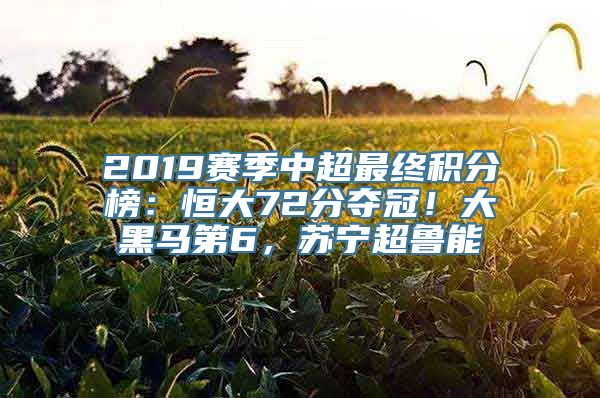 2019赛季中超最终积分榜：恒大72分夺冠！大黑马第6，苏宁超鲁能